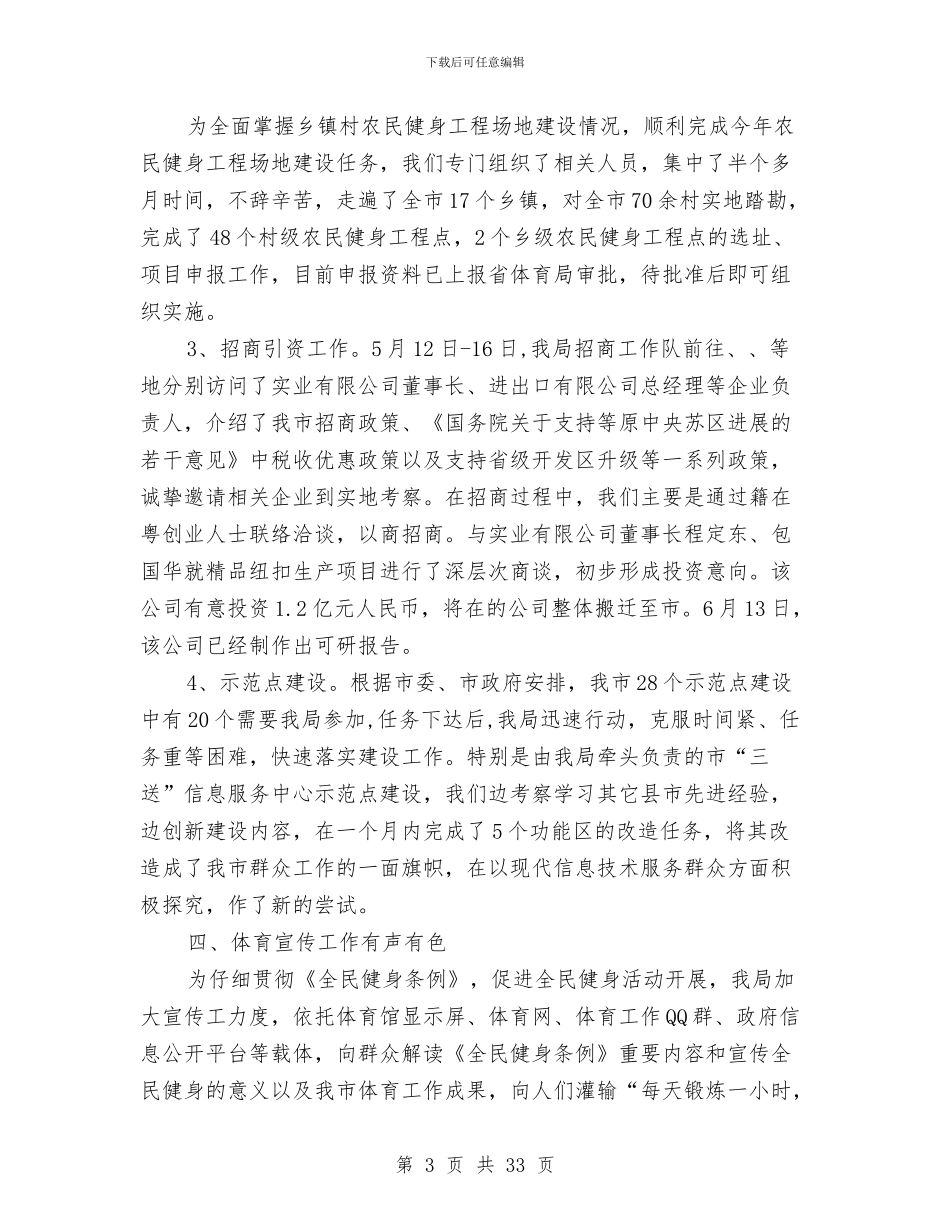 下载后可任意编辑

为全面掌握乡镇村农民健身工程场地建设情况，顺利完成今年农民健身工程场地建设任务，我们专门组织了相关人员，集中了半个多月时间，不辞辛苦，走遍了全市17个乡镇，对全市70余村实地踏勘，完成了48个村级农民健身工程点，2个乡级农民健身工程点的选址、项目申报工作，目前申报资料已上报省体育局审批，待批准后即可组织实施。

3、招商引资工作。5月12日-16日，我局招商工作队前往、、等地分别访问了实业有限公司董事长、进出口有限公司总经理等企业负责人，介绍了我市招商政策、《国务院关于支持等原中央苏区进展的若干意见》中税收优惠政策以及支持省级开发区升级等一系列政策，诚挚邀请相关企业到实地考察。在招商过程中，我们主要是通过籍在粤创业人士联络洽谈，以商招商。与实业有限公司董事长程定东、包国华就精品纽扣生产项目进行了深层次商谈，初步形成投资意向。该公司有意投资1.2亿元人民币，将在的公司整体搬迁至市。6月13日，该公司已经制作出可研报告。

4、示范点建设。根据市委、市政府安排，我市28个示范点建设中有20个需要我局参加，任务下达后，我局迅速行动，克服时间紧、任务重等困难，快速落实建设工作。特别是由我局牵头负责的市“三送”信息服务中心示范点建设，我们边考察学习其它县市先进经验，边创新建设内容，在一个月内完成了5个功能区的改造任务，将其改造成了我市群众工作的一面旗帜，在以现代信息技术服务群众方面积极探究，作了新的尝试。

四、体育宣传工作有声有色

为仔细贯彻《全民健身条例》，促进全民健身活动开展，我局加大宣传工力度，依托体育馆显示屏、体育网、体育工作QQ群、政府信息公开平台等载体，向群众解读《全民健身条例》重要内容和宣传全民健身的意义以及我市体育工作成果，向人们灌输“每天锻炼一小时，

第 3 页 共 33 页